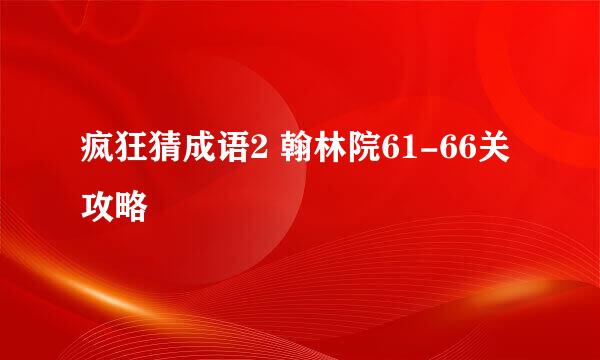 疯狂猜成语2 翰林院61-66关攻略